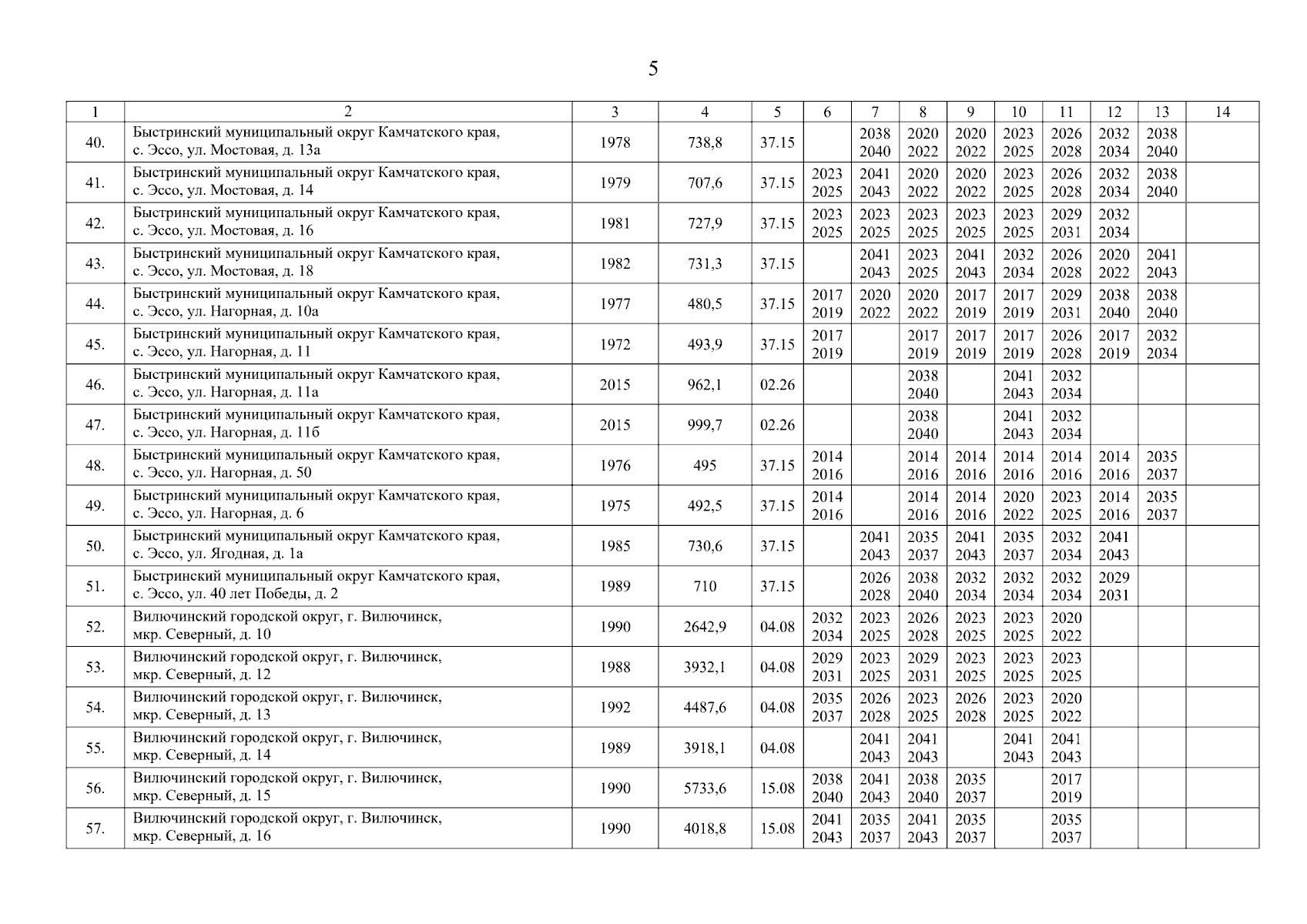 5

| 1 | 2 | 3 | 4 | 5 | 6 | 7 | 8 | 9 | 10 | 11 | 12 | 13 | 14 |
|---|---|---|---|---|---|---|---|---|---|---|---|---|---|
| 40. | Быстринский муниципальный округ Камчатского края, с. Эссо, ул. Мостовая, д. 13а | 1978 | 738,8 | 37.15 | | 2038 2040 | 2020 2022 | 2020 2022 | 2023 2025 | 2026 2028 | 2032 2034 | 2038 2040 | |
| 41. | Быстринский муниципальный округ Камчатского края, с. Эссо, ул. Мостовая, д. 14 | 1979 | 707,6 | 37.15 | 2023 2025 | 2041 2043 | 2020 2022 | 2020 2022 | 2023 2025 | 2026 2028 | 2032 2034 | 2038 2040 | |
| 42. | Быстринский муниципальный округ Камчатского края, с. Эссо, ул. Мостовая, д. 16 | 1981 | 727,9 | 37.15 | 2023 2025 | 2023 2025 | 2023 2025 | 2023 2025 | 2023 2025 | 2029 2031 | 2032 2034 | | |
| 43. | Быстринский муниципальный округ Камчатского края, с. Эссо, ул. Мостовая, д. 18 | 1982 | 731,3 | 37.15 | | 2041 2043 | 2023 2025 | 2041 2043 | 2032 2034 | 2026 2028 | 2020 2022 | 2041 2043 | |
| 44. | Быстринский муниципальный округ Камчатского края, с. Эссо, ул. Нагорная, д. 10а | 1977 | 480,5 | 37.15 | 2017 2019 | 2020 2022 | 2020 2022 | 2017 2019 | 2017 2019 | 2029 2031 | 2038 2040 | 2038 2040 | |
| 45. | Быстринский муниципальный округ Камчатского края, с. Эссо, ул. Нагорная, д. 11 | 1972 | 493,9 | 37.15 | 2017 2019 | | 2017 2019 | 2017 2019 | 2017 2019 | 2026 2028 | 2017 2019 | 2032 2034 | |
| 46. | Быстринский муниципальный округ Камчатского края, с. Эссо, ул. Нагорная, д. 11а | 2015 | 962,1 | 02.26 | | | 2038 2040 | | 2041 2043 | 2032 2034 | | | |
| 47. | Быстринский муниципальный округ Камчатского края, с. Эссо, ул. Нагорная, д. 11б | 2015 | 999,7 | 02.26 | | | 2038 2040 | | 2041 2043 | 2032 2034 | | | |
| 48. | Быстринский муниципальный округ Камчатского края, с. Эссо, ул. Нагорная, д. 50 | 1976 | 495 | 37.15 | 2014 2016 | | 2014 2016 | 2014 2016 | 2014 2016 | 2014 2016 | 2014 2016 | 2035 2037 | |
| 49. | Быстринский муниципальный округ Камчатского края, с. Эссо, ул. Нагорная, д. 6 | 1975 | 492,5 | 37.15 | 2014 2016 | | 2014 2016 | 2014 2016 | 2020 2022 | 2023 2025 | 2014 2016 | 2035 2037 | |
| 50. | Быстринский муниципальный округ Камчатского края, с. Эссо, ул. Ягодная, д. 1а | 1985 | 730,6 | 37.15 | | 2041 2043 | 2035 2037 | 2041 2043 | 2035 2037 | 2032 2034 | 2041 2043 | | |
| 51. | Быстринский муниципальный округ Камчатского края, с. Эссо, ул. 40 лет Победы, д. 2 | 1989 | 710 | 37.15 | | 2026 2028 | 2038 2040 | 2032 2034 | 2032 2034 | 2032 2034 | 2029 2031 | | |
| 52. | Вилючинский городской округ, г. Вилючинск, мкр. Северный, д. 10 | 1990 | 2642,9 | 04.08 | 2032 2034 | 2023 2025 | 2026 2028 | 2023 2025 | 2023 2025 | 2020 2022 | | | |
| 53. | Вилючинский городской округ, г. Вилючинск, мкр. Северный, д. 12 | 1988 | 3932,1 | 04.08 | 2029 2031 | 2023 2025 | 2029 2031 | 2023 2025 | 2023 2025 | 2023 2025 | | | |
| 54. | Вилючинский городской округ, г. Вилючинск, мкр. Северный, д. 13 | 1992 | 4487,6 | 04.08 | 2035 2037 | 2026 2028 | 2023 2025 | 2026 2028 | 2023 2025 | 2020 2022 | | | |
| 55. | Вилючинский городской округ, г. Вилючинск, мкр. Северный, д. 14 | 1989 | 3918,1 | 04.08 | | 2041 2043 | 2041 2043 | | 2041 2043 | 2041 2043 | | | |
| 56. | Вилючинский городской округ, г. Вилючинск, мкр. Северный, д. 15 | 1990 | 5733,6 | 15.08 | 2038 2040 | 2041 2043 | 2038 2040 | 2035 2037 | | 2017 2019 | | | |
| 57. | Вилючинский городской округ, г. Вилючинск, мкр. Северный, д. 16 | 1990 | 4018,8 | 15.08 | 2041 2043 | 2035 2037 | 2041 2043 | 2035 2037 | | 2035 2037 | | | |